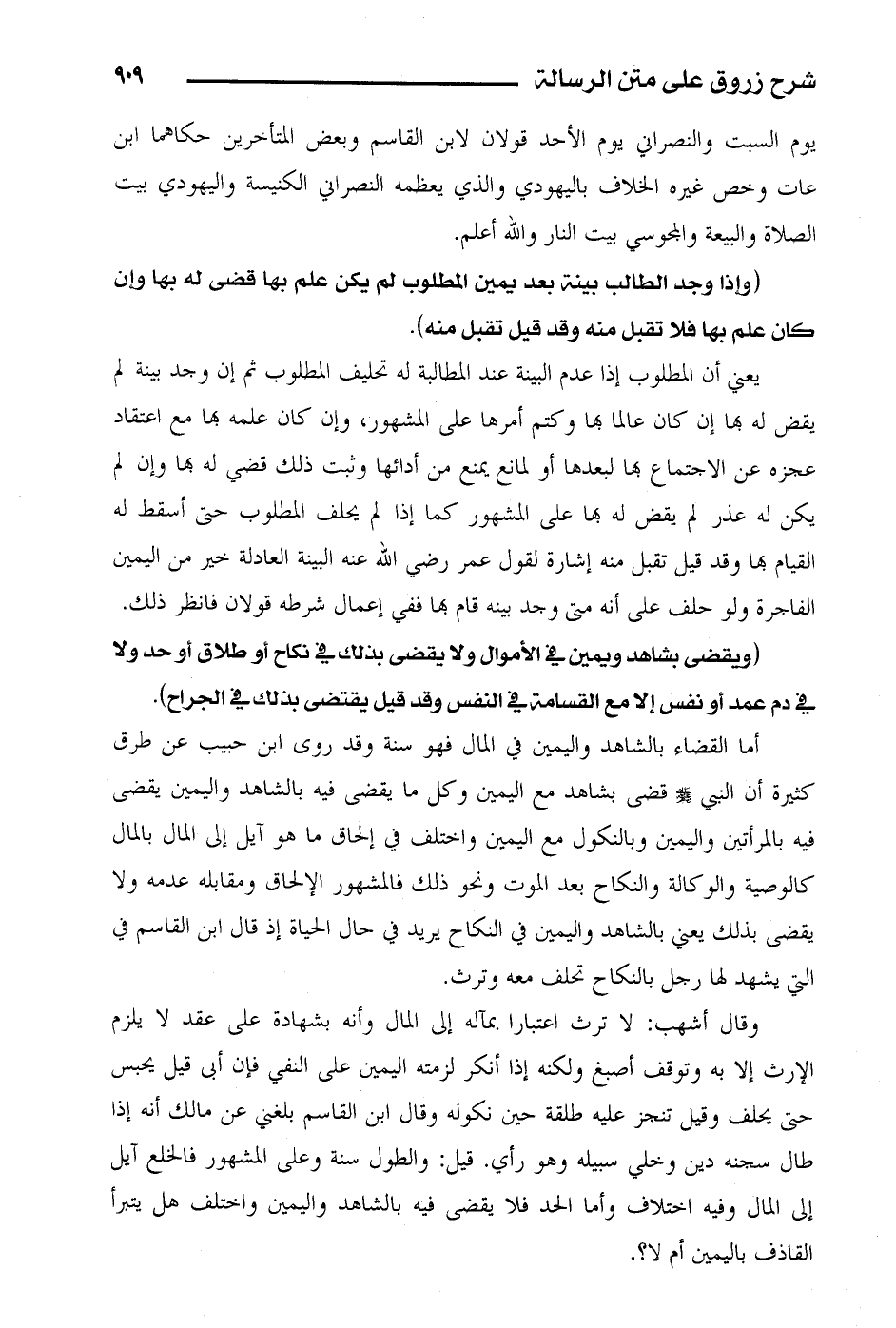 شرح زروق على متن الرسالة ٩٠٩

يوم السبت والنصراني يوم الأحد قولان لابن القاسم وبعض المتأخرين حكاهما ابن عات وخص غيره الخلاف باليهودي والذي يعظمه النصراني الكنيسة واليهودي بيت الصلاة والبيعة والمجوسي بيت النار والله أعلم.

(وإذا وجد الطالب بينة بعد يمين المطلوب لم يكن علم بها قضى له بها وإن كان علم بها فلا تقبل منه وقد قيل تقبل منه).

يعني أن المطلوب إذا عدم البينة عند المطالبة له تحليف المطلوب ثم إن وجد بينة لم يقض له بها إن كان عالما بها وكتم أمرها على المشهور، وإن كان علمه بها مع اعتقاد عجزه عن الاجتماع بها لبعدها أو لمانع يمنع من أدائها وثبت ذلك قضي له بها وإن لم يكن له عذر لم يقض له بها على المشهور كما إذا لم يحلف المطلوب حتى أسقط له القيام بها وقد قيل تقبل منه إشارة لقول عمر رضي الله عنه البينة العادلة خير من اليمين الفاجرة ولو حلف على أنه متى وجد بينه قام بها ففي إعمال شرطه قولان فانظر ذلك.

(ويقضى بشاهد ويمين في الأموال ولا يقضى بذلك في نكاح أو طلاق أو حد ولا في دم عمد أو نفس إلا مع القسامة في النفس وقد قيل يقتضى بذلك في الجراح).

أما القضاء بالشاهد واليمين في المال فهو سنة وقد روى ابن حبيب عن طرق كثيرة أن النبي ﷺ قضى بشاهد مع اليمين وكل ما يقضى فيه بالشاهد واليمين يقضى فيه بالمرأتين واليمين وبالنكول مع اليمين واختلف في إلحاق ما هو آيل إلى المال بالمال كالوصية والوكالة والنكاح بعد الموت ونحو ذلك فالمشهور الإلحاق ومقابله عدمه ولا يقضى بذلك يعني بالشاهد واليمين في النكاح يريد في حال الحياة إذ قال ابن القاسم في التي يشهد لها رجل بالنكاح تحلف معه وترث.

وقال أشهب: لا ترث اعتبارا بمآله إلى المال وأنه بشهادة على عقد لا يلزم الإرث إلا به وتوقف أصبغ ولكنه إذا أنكر لزمته اليمين على النفي فإن أبى قيل يحبس حتى يحلف وقيل تنجز عليه طلقة حين نكوله وقال ابن القاسم بلغني عن مالك أنه إذا طال سجنه دين وخلي سبيله وهو رأي. قيل: والطول سنة وعلى المشهور فالخلع آيل إلى المال وفيه اختلاف وأما الحد فلا يقضى فيه بالشاهد واليمين واختلف هل يتبرأ القاذف باليمين أم لا؟.